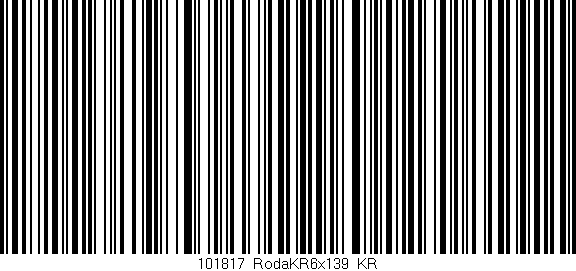 101817 RodaKR6x139 KR